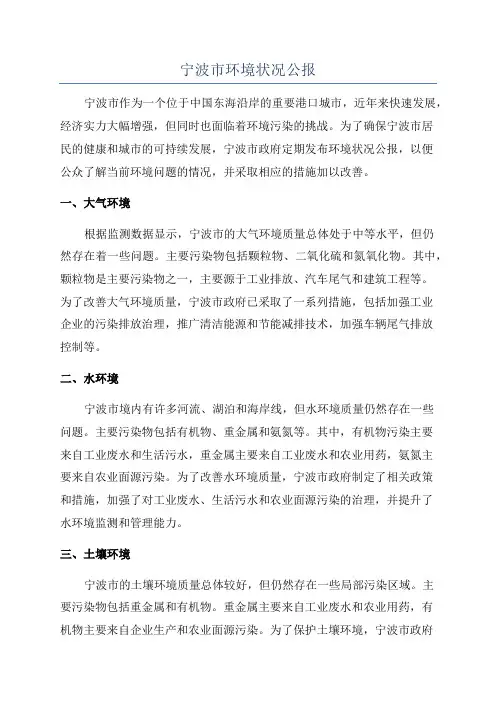 宁波市环境状况公报

宁波市作为一个位于中国东海沿岸的重要港口城市，近年来快速发展，经济实力大幅增强，但同时也面临着环境污染的挑战。为了确保宁波市居民的健康和城市的可持续发展，宁波市政府定期发布环境状况公报，以便公众了解当前环境问题的情况，并采取相应的措施加以改善。

一、大气环境

根据监测数据显示，宁波市的大气环境质量总体处于中等水平，但仍然存在着一些问题。主要污染物包括颗粒物、二氧化硫和氮氧化物。其中，颗粒物是主要污染物之一，主要源于工业排放、汽车尾气和建筑工程等。为了改善大气环境质量，宁波市政府已采取了一系列措施，包括加强工业企业的污染排放治理，推广清洁能源和节能减排技术，加强车辆尾气排放控制等。

二、水环境

宁波市境内有许多河流、湖泊和海岸线，但水环境质量仍然存在一些问题。主要污染物包括有机物、重金属和氨氮等。其中，有机物污染主要来自工业废水和生活污水，重金属主要来自工业废水和农业用药，氨氮主要来自农业面源污染。为了改善水环境质量，宁波市政府制定了相关政策和措施，加强了对工业废水、生活污水和农业面源污染的治理，并提升了水环境监测和管理能力。

三、土壤环境

宁波市的土壤环境质量总体较好，但仍然存在一些局部污染区域。主要污染物包括重金属和有机物。重金属主要来自工业废水和农业用药，有机物主要来自企业生产和农业面源污染。为了保护土壤环境，宁波市政府